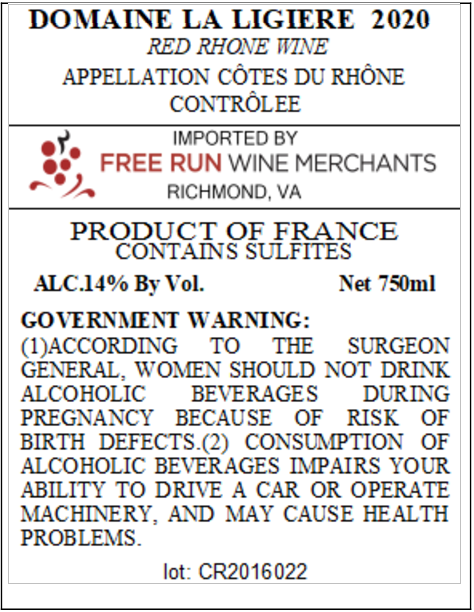 DOMAINE LA LIGIERE 2020
RED RHONE WINE
APPELLATION CÔTES DU RHÔNE
CONTRÔLEE

IMPORTED BY
FREE RUN WINE MERCHANTS
RICHMOND, VA

PRODUCT OF FRANCE
CONTAINS SULFITES

ALC.14% By Vol. Net 750ml

GOVERNMENT WARNING:
(1)ACCORDING TO THE SURGEON GENERAL, WOMEN SHOULD NOT DRINK ALCOHOLIC BEVERAGES DURING PREGNANCY BECAUSE OF RISK OF BIRTH DEFECTS.(2) CONSUMPTION OF ALCOHOLIC BEVERAGES IMPAIRS YOUR ABILITY TO DRIVE A CAR OR OPERATE MACHINERY, AND MAY CAUSE HEALTH PROBLEMS.

lot: CR2016022